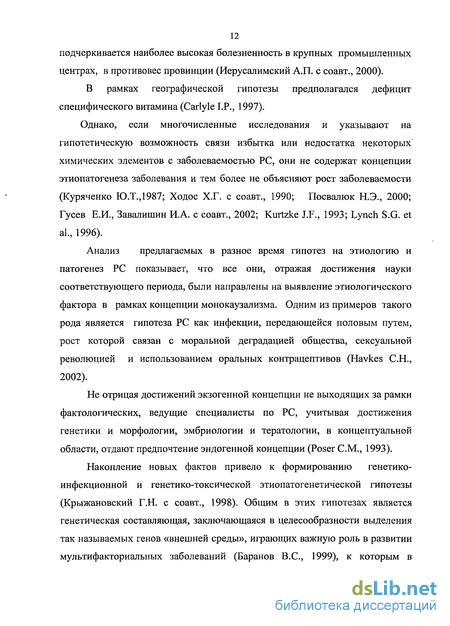 12

подчеркивается наиболее высокая болезненность в крупных промышленных центрах, в противовес провинции (Иерусалимский А.П. с соавт., 2000).

В рамках географической гипотезы предполагался дефицит специфического витамина (Carlyle I.P., 1997).

Однако, если многочисленные исследования и указывают на гипотетическую возможность связи избытка или недостатка некоторых химических элементов с заболеваемостью РС, они не содержат концепции этиопатогенеза заболевания и тем более не объясняют рост заболеваемости (Куряченко Ю.Т.,1987; Ходос Х.Г. с соавт., 1990; Посвалюк Н.Э., 2000; Гусев Е.И., Завалишин И.А. с соавт., 2002; Kurtzke J.F., 1993; Lynch S.G. et al., 1996).

Анализ предлагаемых в разное время гипотез на этиологию и патогенез РС показывает, что все они, отражая достижения науки соответствующего периода, были направлены на выявление этиологического фактора в рамках концепции монокаузализма. Одним из примеров такого рода является гипотеза РС как инфекции, передающейся половым путем, рост которой связан с моральной деградацией общества, сексуальной революцией и использованием оральных контрацептивов (Havkes C.H., 2002).

Не отрицая достижений экзогенной концепции не выходящих за рамки фактологических, ведущие специалисты по РС, учитывая достижения генетики и морфологии, эмбриологии и тератологии, в концептуальной области, отдают предпочтение эндогенной концепции (Poser C.M., 1993).

Накопление новых фактов привело к формированию генетико-инфекционной и генетико-токсической этиопатогенетической гипотезы (Крыжановский Г.Н. с соавт., 1998). Общим в этих гипотезах является генетическая составляющая, заключающаяся в целесообразности выделения так называемых генов «внешней среды», играющих важную роль в развитии мультифакториальных заболеваний (Баранов В.С., 1999), к которым в

dsLib.net
библиотека диссертаций